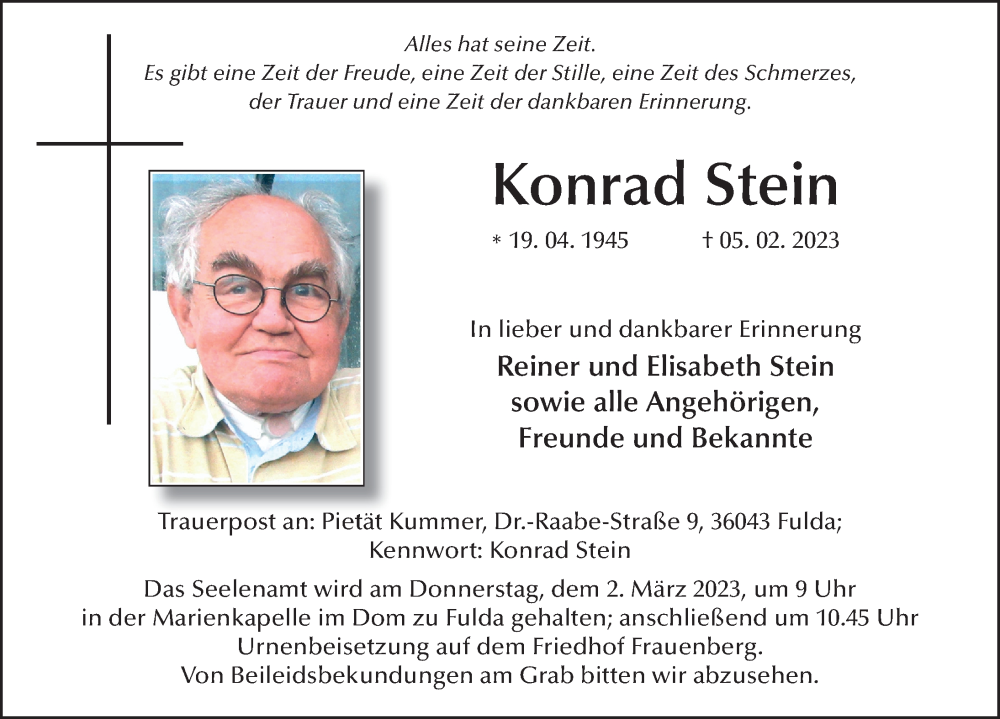 Alles hat seine Zeit.
Es gibt eine Zeit der Freude, eine Zeit der Stille, eine Zeit des Schmerzes, der Trauer und eine Zeit der dankbaren Erinnerung.

Konrad Stein

* 19. 04. 1945 † 05. 02. 2023

In lieber und dankbarer Erinnerung
Reiner und Elisabeth Stein
sowie alle Angehörigen,
Freunde und Bekannte

Trauerpost an: Pietät Kummer, Dr.-Raabe-Straße 9, 36043 Fulda;
Kennwort: Konrad Stein

Das Seelenamt wird am Donnerstag, dem 2. März 2023, um 9 Uhr in der Marienkapelle im Dom zu Fulda gehalten; anschließend um 10.45 Uhr Urnenbeisetzung auf dem Friedhof Frauenberg.
Von Beileidsbekundungen am Grab bitten wir abzusehen.